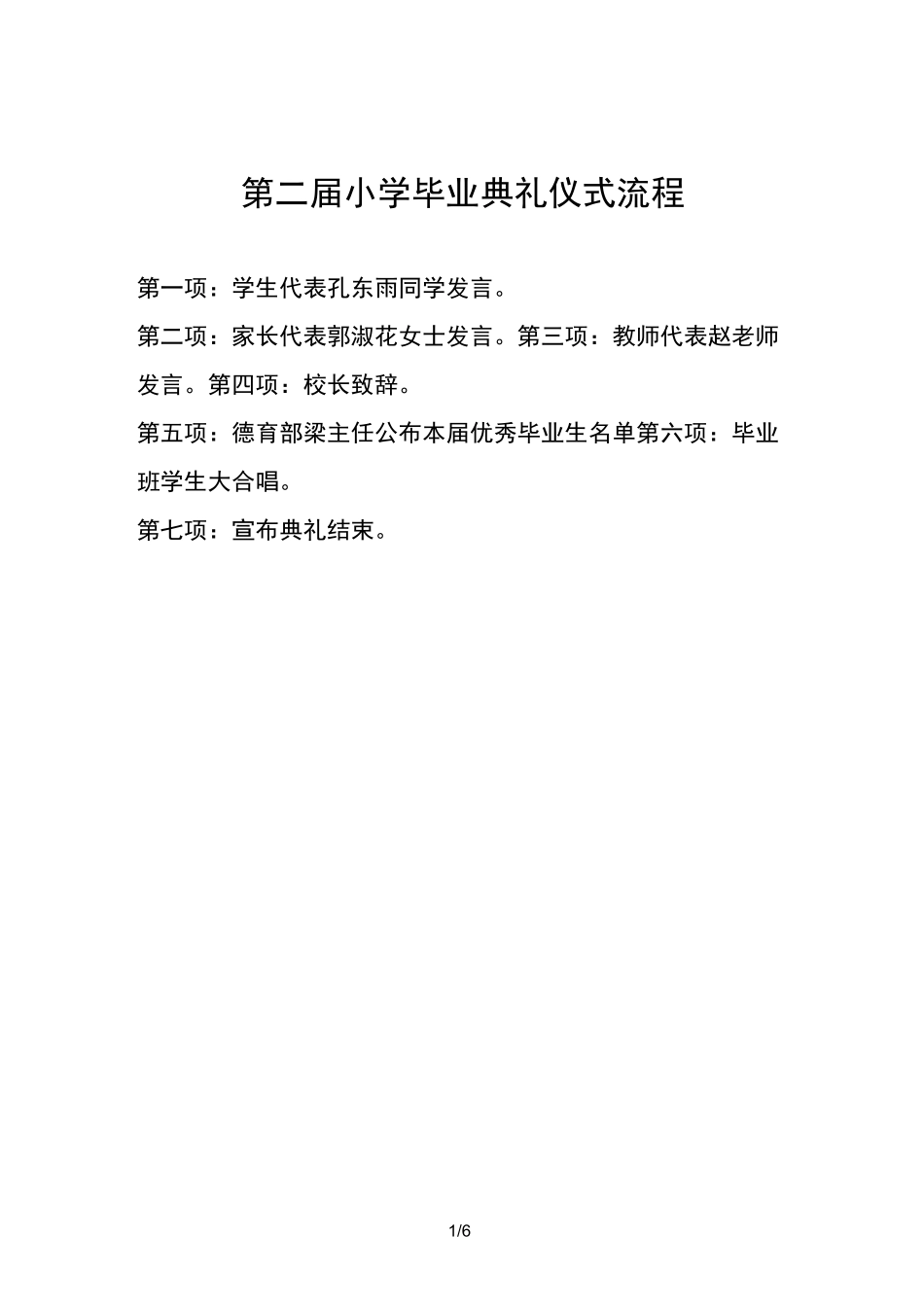 第二届小学毕业典礼仪式流程

第一项：学生代表孔东雨同学发言。

第二项：家长代表郭淑花女士发言。第三项：教师代表赵老师发言。第四项：校长致辞。

第五项：德育部梁主任公布本届优秀毕业生名单第六项：毕业班学生大合唱。

第七项：宣布典礼结束。

1/6